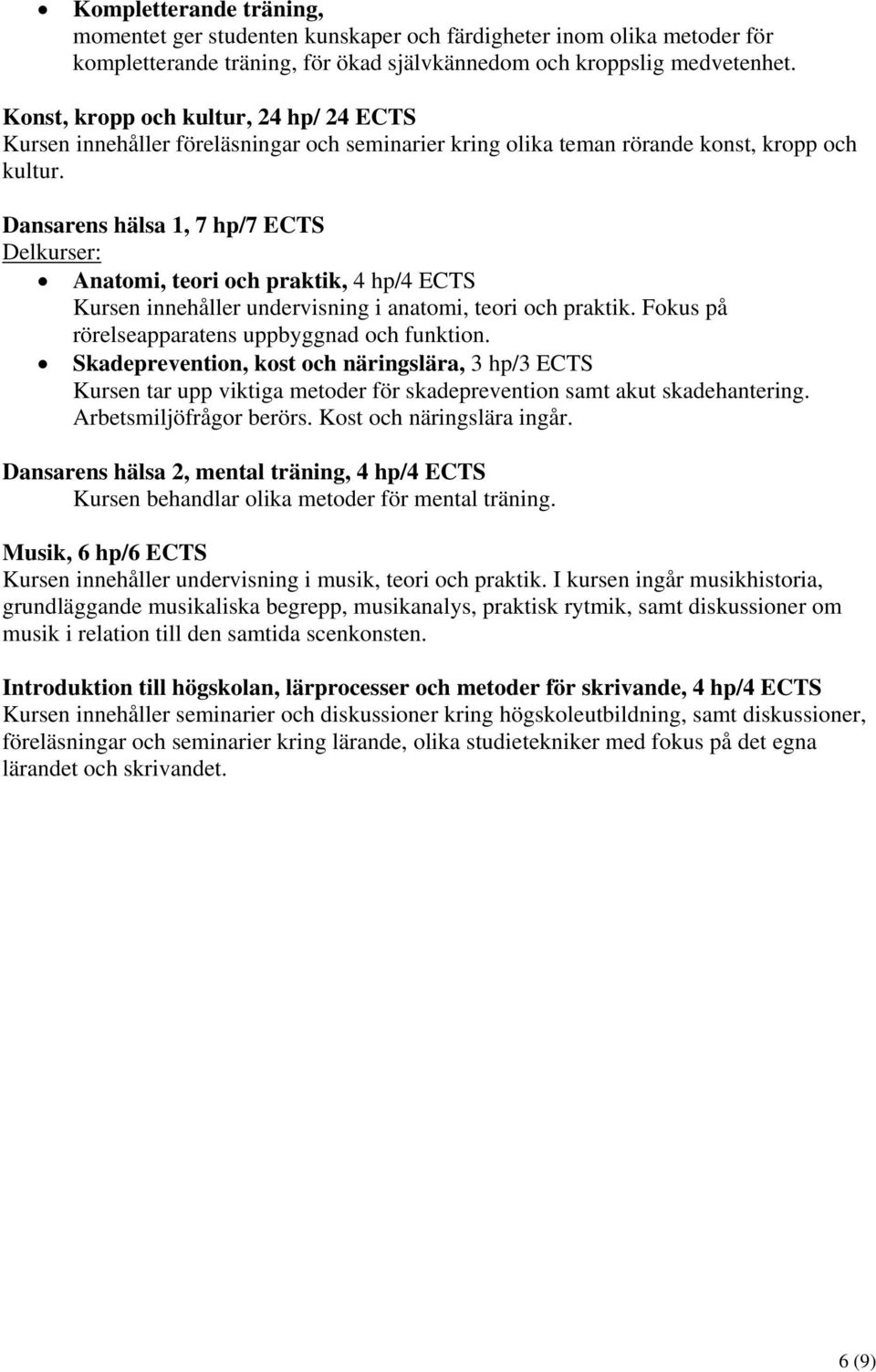 • Kompletterande träning,
momentet ger studenten kunskaper och färdigheter inom olika metoder för kompletterande träning, för ökad självkännedom och kroppslig medvetenhet.

Konst, kropp och kultur, 24 hp/ 24 ECTS
Kursen innehåller föreläsningar och seminarier kring olika teman rörande konst, kropp och kultur.

Dansarens hälsa 1, 7 hp/7 ECTS
Delkurser:

• Anatomi, teori och praktik, 4 hp/4 ECTS
Kursen innehåller undervisning i anatomi, teori och praktik. Fokus på rörelseapparatens uppbyggnad och funktion.
• Skadeprevention, kost och näringslära, 3 hp/3 ECTS
Kursen tar upp viktiga metoder för skadeprevention samt akut skadehantering. Arbetsmiljöfrågor berörs. Kost och näringslära ingår.

Dansarens hälsa 2, mental träning, 4 hp/4 ECTS
Kursen behandlar olika metoder för mental träning.

Musik, 6 hp/6 ECTS
Kursen innehåller undervisning i musik, teori och praktik. I kursen ingår musikhistoria, grundläggande musikaliska begrepp, musikanalys, praktisk rytmik, samt diskussioner om musik i relation till den samtida scenkonsten.

Introduktion till högskolan, lärprocesser och metoder för skrivande, 4 hp/4 ECTS
Kursen innehåller seminarier och diskussioner kring högskoleutbildning, samt diskussioner, föreläsningar och seminarier kring lärande, olika studietekniker med fokus på det egna lärandet och skrivandet.

6 (9)